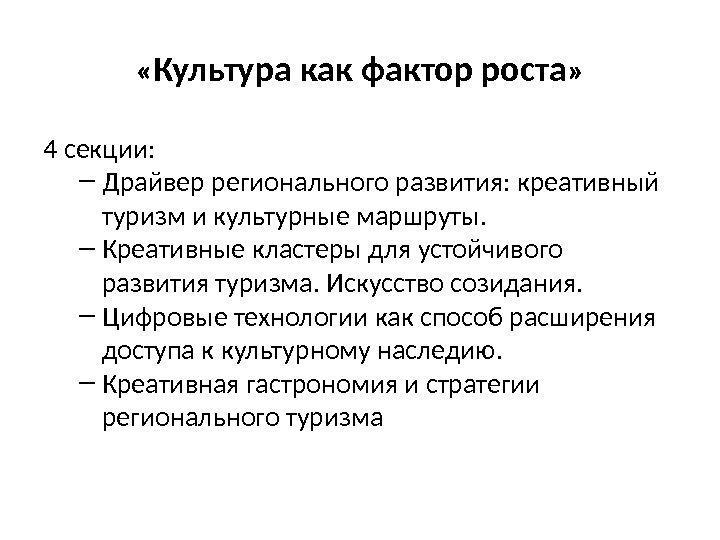 «Культура как фактор роста»

4 секции:
– Драйвер регионального развития: креативный туризм и культурные маршруты.
– Креативные кластеры для устойчивого развития туризма. Искусство созидания.
– Цифровые технологии как способ расширения доступа к культурному наследию.
– Креативная гастрономия и стратегии регионального туризма